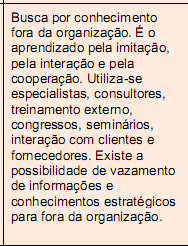 Busca por conhecimento fora da organização. É o aprendizado pela imitação, pela interação e pela cooperação. Utiliza-se especialistas, consultores, treinamento externo, congressos, seminários, interação com clientes e fornecedores. Existe a possibilidade de vazamento de informações e conhecimentos estratégicos para fora da organização.